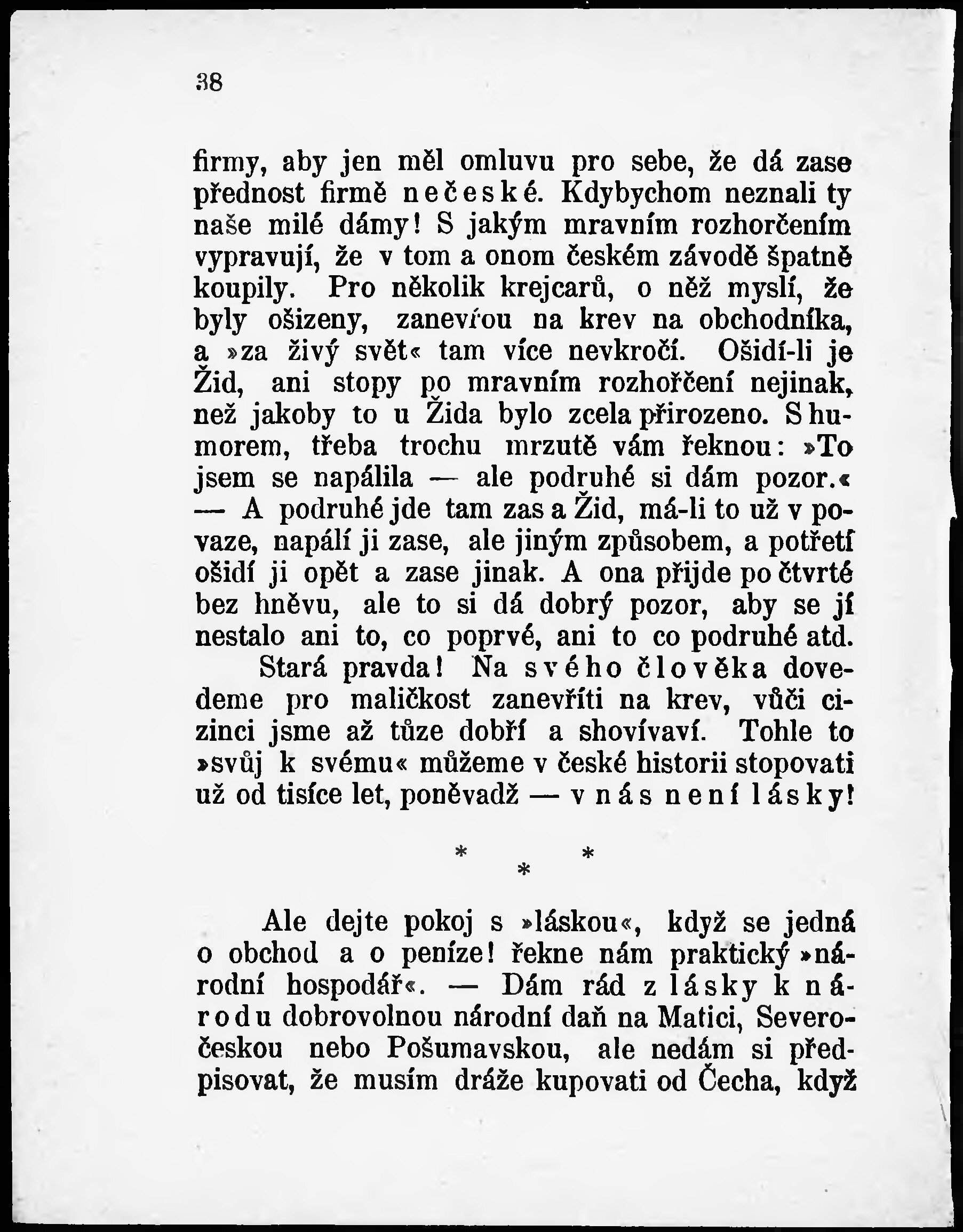 38

firmy, aby jen měl omluvu pro sebe, že dá zase přednost firmě nečeské. Kdybychom neznali ty naše milé dámy! S jakým mravním rozhorčením vypravují, že v tom a onom českém závodě špatně koupily. Pro několik krejcarů, o něž myslí, že byly ošizeny, zanevřou na krev na obchodníka, a »za živý svět« tam více nevkročí. Ošidí-li je Žid, ani stopy po mravním rozhořčení nejinak, než jakoby to u Žida bylo zcela přirozeno. S humorem, třeba trochu mrzutě vám řeknou: »To jsem se napálila — ale podruhé si dám pozor.« — A podruhé jde tam zas a Žid, má-li to už v povaze, napálí ji zase, ale jiným způsobem, a potřetí ošidí ji opět a zase jinak. A ona přijde po čtvrté bez hněvu, ale to si dá dobrý pozor, aby se jí nestalo ani to, co poprvé, ani to co podruhé atd.

Stará pravda! Na svého člověka dovedeme pro maličkost zanevříti na krev, vůči cizinci jsme až tůze dobří a shovívaví. Tohle to »svůj k svému« můžeme v české historii stopovati už od tisíce let, poněvadž — v nás není lásky!

* * *

Ale dejte pokoj s »láskou«, když se jedná o obchod a o peníze! řekne nám praktický »národní hospodář«. — Dám rád z lásky k národu dobrovolnou národní daň na Matici, Severočeskou nebo Pošumavskou, ale nedám si předpisovat, že musím dráže kupovati od Čecha, když